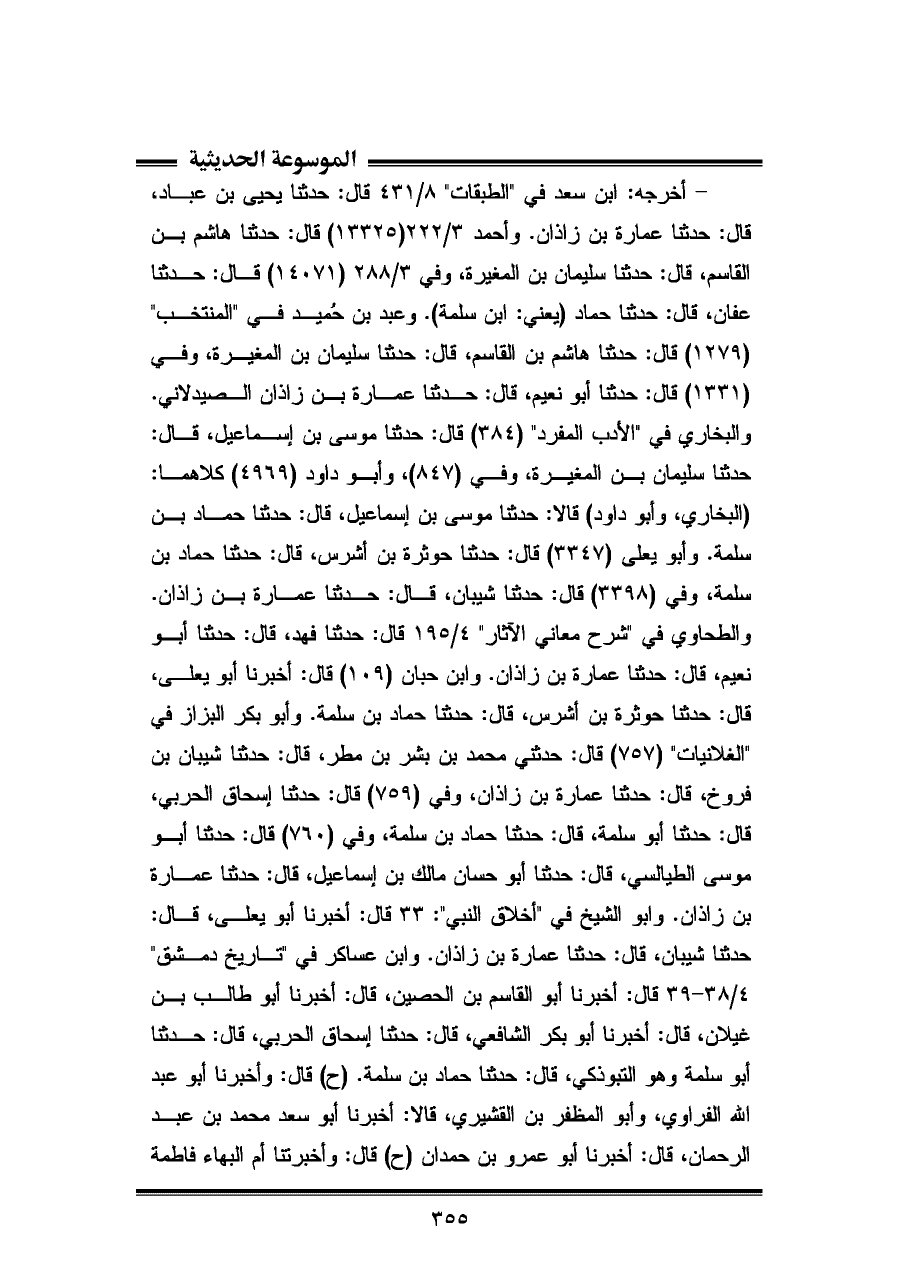 الموسوعة الحديثية

– أخرجه: ابن سعد في "الطبقات" ٤٣١/٨ قال: حدثنا يحيى بن عباد، قال: حدثنا عمارة بن زاذان. وأحمد ٢٢٢/٣(١٣٣٢٥) قال: حدثنا هاشم بن القاسم، قال: حدثنا سليمان بن المغيرة، وفي ٢٨٨/٣ (١٤٠٧١) قال: حدثنا عفان، قال: حدثنا حماد (يعني: ابن سلمة). وعبد بن حُميد في "المنتخب" (١٢٧٩) قال: حدثنا هاشم بن القاسم، قال: حدثنا سليمان بن المغيرة، وفي (١٣٣١) قال: حدثنا أبو نعيم، قال: حدثنا عمارة بن زاذان الصيدلاني. والبخاري في "الأدب المفرد" (٣٨٤) قال: حدثنا موسى بن إسماعيل، قال: حدثنا سليمان بن المغيرة، وفي (٨٤٧)، وأبو داود (٤٩٦٩) كلاهما: (البخاري، وأبو داود) قالا: حدثنا موسى بن إسماعيل، قال: حدثنا حماد بن سلمة. وأبو يعلى (٣٣٤٧) قال: حدثنا حوثرة بن أشرس، قال: حدثنا حماد بن سلمة، وفي (٣٣٩٨) قال: حدثنا شيبان، قال: حدثنا عمارة بن زاذان. والطحاوي في "شرح معاني الآثار" ١٩٥/٤ قال: حدثنا فهد، قال: حدثنا أبو نعيم، قال: حدثنا عمارة بن زاذان. وابن حبان (١٠٩) قال: أخبرنا أبو يعلى، قال: حدثنا حوثرة بن أشرس، قال: حدثنا حماد بن سلمة. وأبو بكر البزاز في "الغلانيات" (٧٥٧) قال: حدثني محمد بن بشر بن مطر، قال: حدثنا شيبان بن فروخ، قال: حدثنا عمارة بن زاذان، وفي (٧٥٩) قال: حدثنا إسحاق الحربي، قال: حدثنا أبو سلمة، قال: حدثنا حماد بن سلمة، وفي (٧٦٠) قال: حدثنا أبو موسى الطيالسي، قال: حدثنا أبو حسان مالك بن إسماعيل، قال: حدثنا عمارة بن زاذان. وابو الشيخ في "أخلاق النبي": ٣٣ قال: أخبرنا أبو يعلى، قال: حدثنا شيبان، قال: حدثنا عمارة بن زاذان. وابن عساكر في "تاريخ دمشق" ٣٨/٤-٣٩ قال: أخبرنا أبو القاسم بن الحصين، قال: أخبرنا أبو طالب بن غيلان، قال: أخبرنا أبو بكر الشافعي، قال: حدثنا إسحاق الحربي، قال: حدثنا أبو سلمة وهو التبوذكي، قال: حدثنا حماد بن سلمة. (ح) قال: وأخبرنا أبو عبد الله الفراوي، وأبو المظفر بن القشيري، قالا: أخبرنا أبو سعد محمد بن عبد الرحمان، قال: أخبرنا أبو عمرو بن حمدان (ح) قال: وأخبرتنا أم البهاء فاطمة

٣٥٥